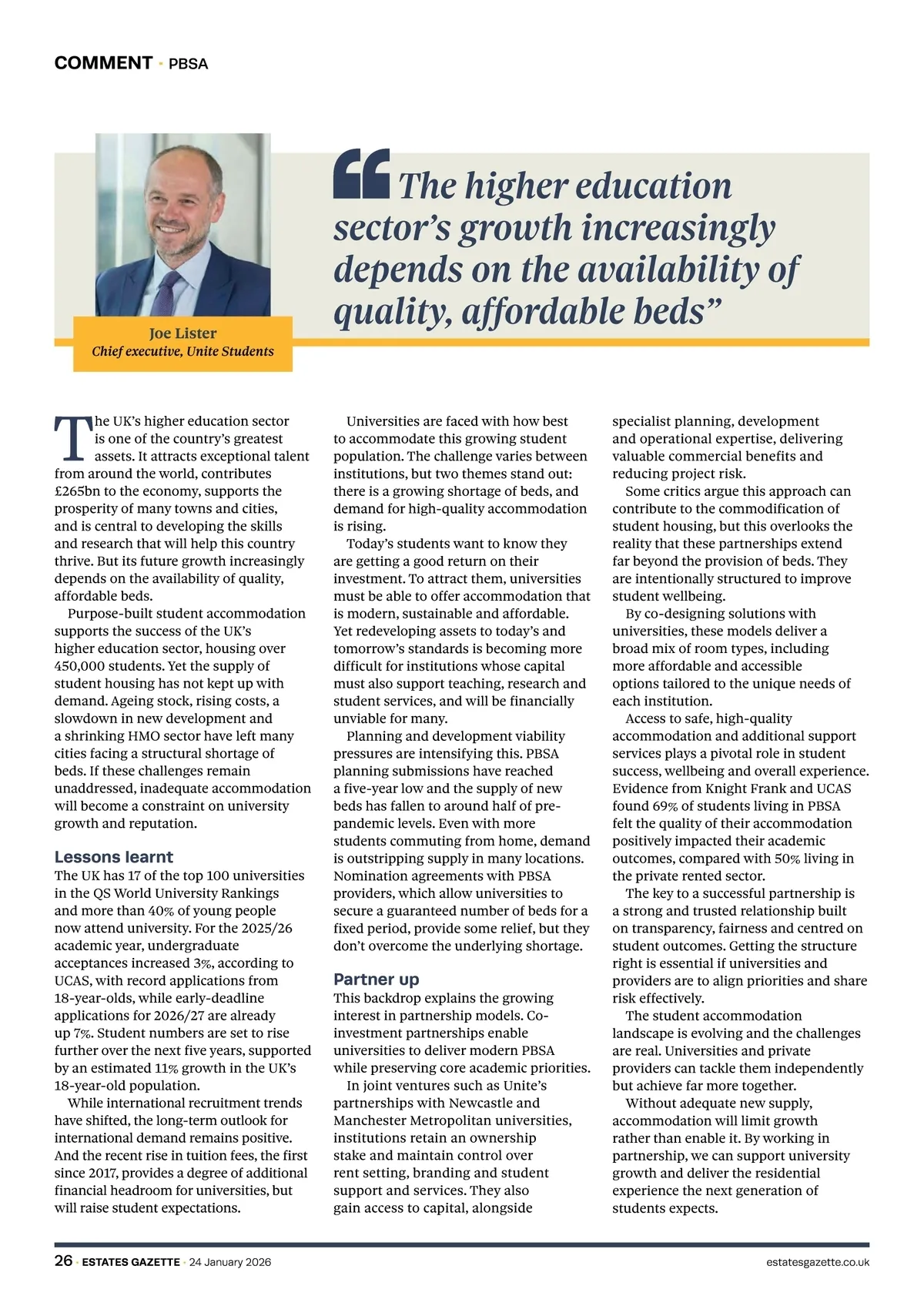 COMMENT · PBSA

Joe Lister
Chief executive, Unite Students

“The higher education sector’s growth increasingly depends on the availability of quality, affordable beds”

The UK’s higher education sector is one of the country’s greatest assets. It attracts exceptional talent from around the world, contributes £265bn to the economy, supports the prosperity of many towns and cities, and is central to developing the skills and research that will help this country thrive. But its future growth increasingly depends on the availability of quality, affordable beds.

Purpose-built student accommodation supports the success of the UK’s higher education sector, housing over 450,000 students. Yet the supply of student housing has not kept up with demand. Ageing stock, rising costs, a slowdown in new development and a shrinking HMO sector have left many cities facing a structural shortage of beds. If these challenges remain unaddressed, inadequate accommodation will become a constraint on university growth and reputation.

Lessons learnt

The UK has 17 of the top 100 universities in the QS World University Rankings and more than 40% of young people now attend university. For the 2025/26 academic year, undergraduate acceptances increased 3%, according to UCAS, with record applications from 18-year-olds, while early-deadline applications for 2026/27 are already up 7%. Student numbers are set to rise further over the next five years, supported by an estimated 11% growth in the UK’s 18-year-old population.

While international recruitment trends have shifted, the long-term outlook for international demand remains positive. And the recent rise in tuition fees, the first since 2017, provides a degree of additional financial headroom for universities, but will raise student expectations.

Universities are faced with how best to accommodate this growing student population. The challenge varies between institutions, but two themes stand out: there is a growing shortage of beds, and demand for high-quality accommodation is rising.

Today’s students want to know they are getting a good return on their investment. To attract them, universities must be able to offer accommodation that is modern, sustainable and affordable. Yet redeveloping assets to today’s and tomorrow’s standards is becoming more difficult for institutions whose capital must also support teaching, research and student services, and will be financially unviable for many.

Planning and development viability pressures are intensifying this. PBSA planning submissions have reached a five-year low and the supply of new beds has fallen to around half of pre-pandemic levels. Even with more students commuting from home, demand is outstripping supply in many locations. Nomination agreements with PBSA providers, which allow universities to secure a guaranteed number of beds for a fixed period, provide some relief, but they don’t overcome the underlying shortage.

Partner up

This backdrop explains the growing interest in partnership models. Co-investment partnerships enable universities to deliver modern PBSA while preserving core academic priorities.

In joint ventures such as Unite’s partnerships with Newcastle and Manchester Metropolitan universities, institutions retain an ownership stake and maintain control over rent setting, branding and student support and services. They also gain access to capital, alongside specialist planning, development and operational expertise, delivering valuable commercial benefits and reducing project risk.

Some critics argue this approach can contribute to the commodification of student housing, but this overlooks the reality that these partnerships extend far beyond the provision of beds. They are intentionally structured to improve student wellbeing.

By co-designing solutions with universities, these models deliver a broad mix of room types, including more affordable and accessible options tailored to the unique needs of each institution.

Access to safe, high-quality accommodation and additional support services plays a pivotal role in student success, wellbeing and overall experience. Evidence from Knight Frank and UCAS found 69% of students living in PBSA felt the quality of their accommodation positively impacted their academic outcomes, compared with 50% living in the private rented sector.

The key to a successful partnership is a strong and trusted relationship built on transparency, fairness and centred on student outcomes. Getting the structure right is essential if universities and providers are to align priorities and share risk effectively.

The student accommodation landscape is evolving and the challenges are real. Universities and private providers can tackle them independently but achieve far more together.

Without adequate new supply, accommodation will limit growth rather than enable it. By working in partnership, we can support university growth and deliver the residential experience the next generation of students expects.

26 · ESTATES GAZETTE · 24 January 2026 estatesgazette.co.uk